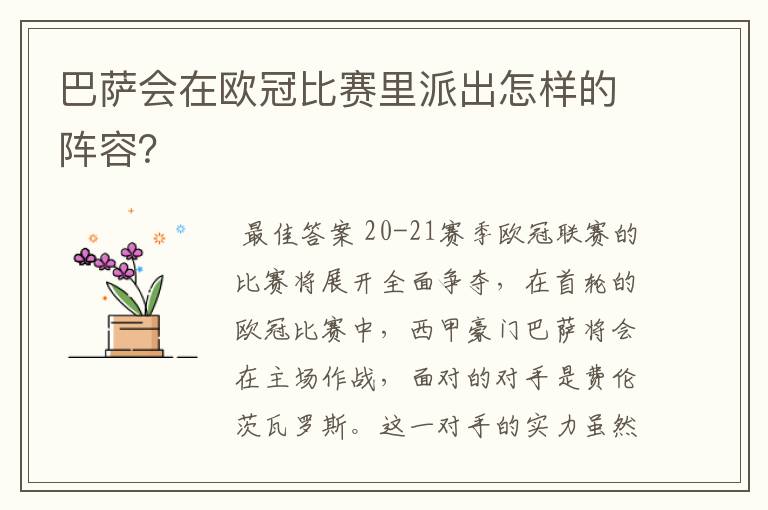 巴萨会在欧冠比赛里派出怎样的阵容?

最佳答案 20-21赛季欧冠联赛的比赛将展开全面争夺，在首轮的欧冠比赛中，西甲豪门巴萨将会在主场作战，面对的对手是费伦茨瓦罗斯。这一对手的实力虽然